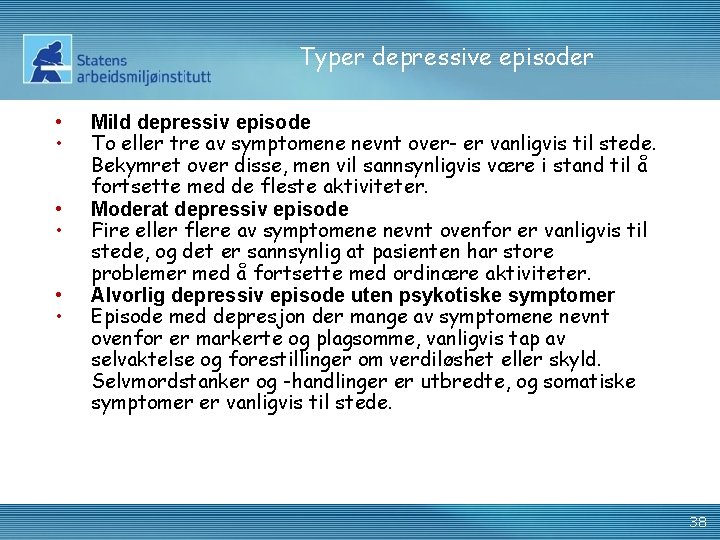 Statens arbeidsmiljøinstitutt

Typer depressive episoder

• Mild depressiv episode
• To eller tre av symptomene nevnt over- er vanligvis til stede. Bekymret over disse, men vil sannsynligvis være i stand til å fortsette med de fleste aktiviteter.
• Moderat depressiv episode
• Fire eller flere av symptomene nevnt ovenfor er vanligvis til stede, og det er sannsynlig at pasienten har store problemer med å fortsette med ordinære aktiviteter.
• Alvorlig depressiv episode uten psykotiske symptomer
• Episode med depresjon der mange av symptomene nevnt ovenfor er markerte og plagsomme, vanligvis tap av selvaktelse og forestillinger om verdiløshet eller skyld. Selvmordstanker og -handlinger er utbredte, og somatiske symptomer er vanligvis til stede.

38